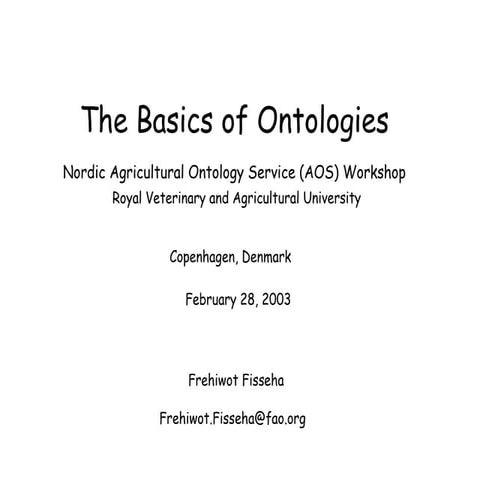 The Basics of Ontologies

Nordic Agricultural Ontology Service (AOS) Workshop
Royal Veterinary and Agricultural University

Copenhagen, Denmark

February 28, 2003

Frehiwot Fisseha

Frehiwot.Fisseha@fao.org